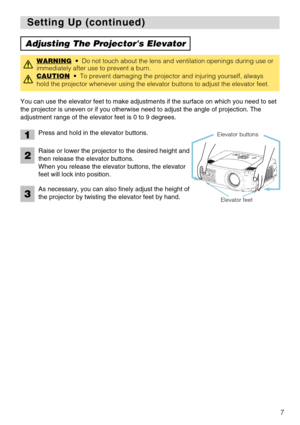 Setting Up (continued)

Adjusting The Projector's Elevator

WARNING • Do not touch about the lens and ventilation openings during use or immediately after use to prevent a burn.

CAUTION • To prevent damaging the projector and injuring yourself, always hold the projector whenever using the elevator buttons to adjust the elevator feet.

You can use the elevator feet to make adjustments if the surface on which you need to set the projector is uneven or if you otherwise need to adjust the angle of projection. The adjustment range of the elevator feet is 0 to 9 degrees.

1 Press and hold in the elevator buttons.

2 Raise or lower the projector to the desired height and then release the elevator buttons.
When you release the elevator buttons, the elevator feet will lock into position.

3 As necessary, you can also finely adjust the height of the projector by twisting the elevator feet by hand.

Elevator buttons

Elevator feet

7